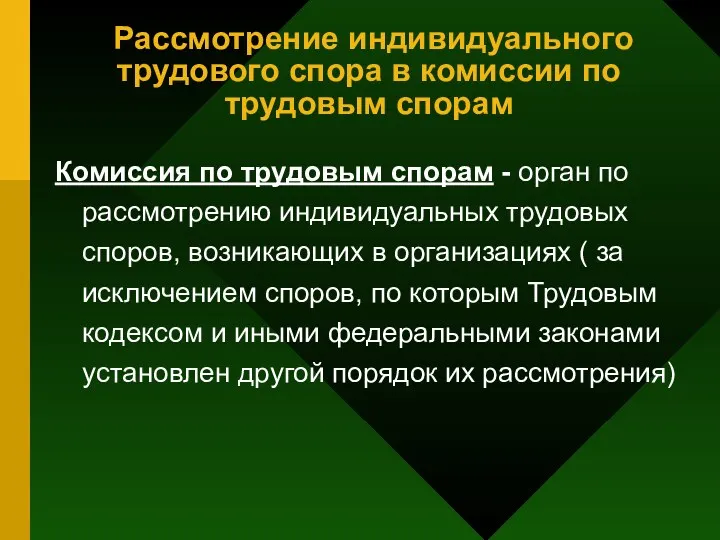 Рассмотрение индивидуального трудового спора в комиссии по трудовым спорам

Комиссия по трудовым спорам - орган по рассмотрению индивидуальных трудовых споров, возникающих в организациях ( за исключением споров, по которым Трудовым кодексом и иными федеральными законами установлен другой порядок их рассмотрения)